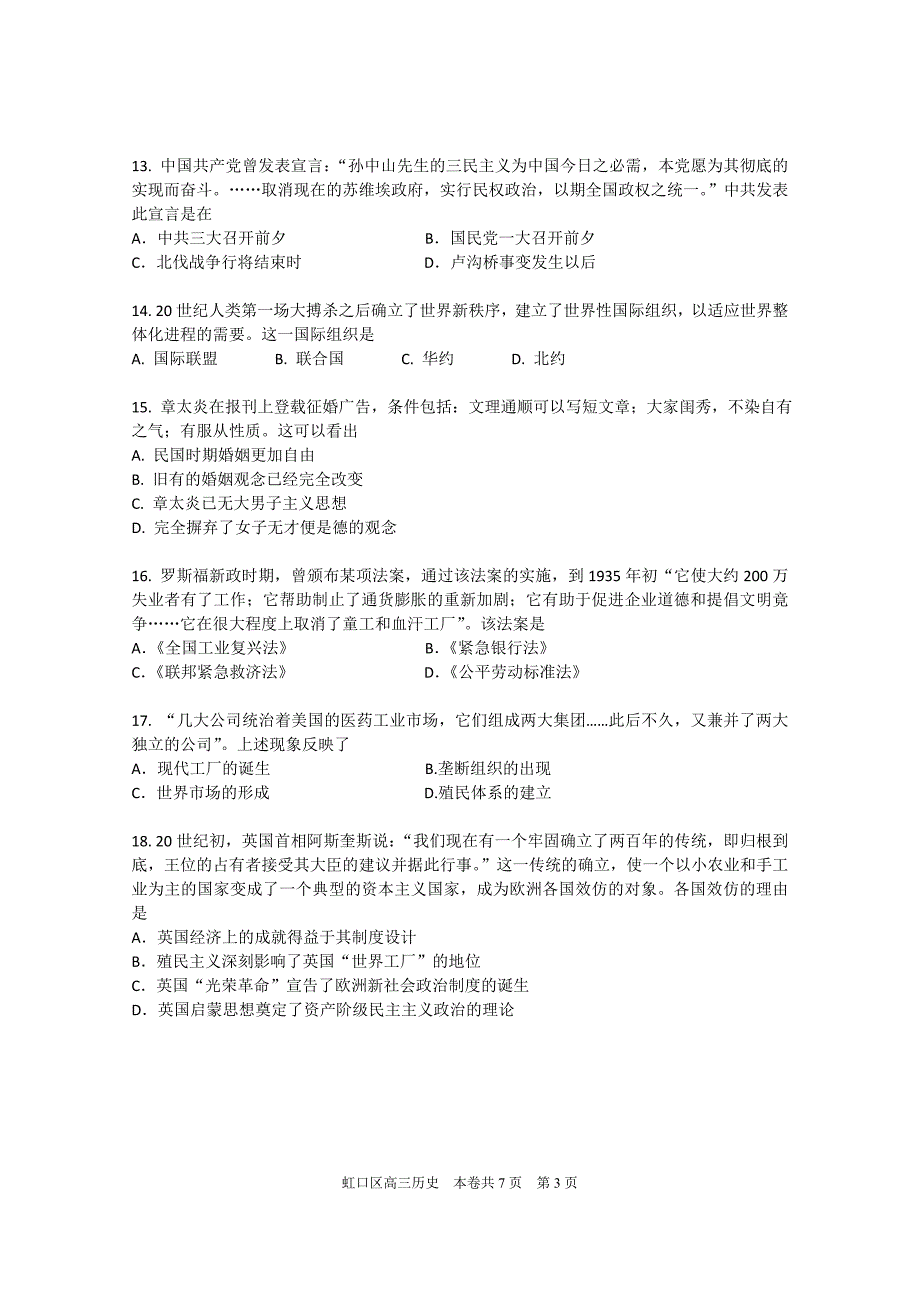 13. 中国共产党曾发表宣言：“孙中山先生的三民主义为中国今日之必需，本党愿为其彻底的实现而奋斗。……取消现在的苏维埃政府，实行民权政治，以期全国政权之统一。”中共发表此宣言是在

A．中共三大召开前夕

B．国民党一大召开前夕

C．北伐战争行将结束时

D．卢沟桥事变发生以后

14. 20 世纪人类第一场大搏杀之后确立了世界新秩序，建立了世界性国际组织，以适应世界整体化进程的需要。这一国际组织是

A. 国际联盟

B. 联合国

C. 华约

D. 北约

15. 章太炎在报刊上登载征婚广告，条件包括：文理通顺可以写短文章；大家闺秀，不染自有之气；有服从性质。这可以看出

A. 民国时期婚姻更加自由

B. 旧有的婚姻观念已经完全改变

C. 章太炎已无大男子主义思想

D. 完全摒弃了女子无才便是德的观念

16. 罗斯福新政时期，曾颁布某项法案，通过该法案的实施，到 1935 年初“它使大约 200 万失业者有了工作；它帮助制止了通货膨胀的重新加剧；它有助于促进企业道德和提倡文明竞争……它在很大程度上取消了童工和血汗工厂”。该法案是

A.《全国工业复兴法》

B.《紧急银行法》

C.《联邦紧急救济法》

D.《公平劳动标准法》

17. “几大公司统治着美国的医药工业市场，它们组成两大集团......此后不久，又兼并了两大独立的公司”。上述现象反映了

A．现代工厂的诞生

B.垄断组织的出现

C．世界市场的形成

D.殖民体系的建立

18. 20 世纪初，英国首相阿斯奎斯说：“我们现在有一个牢固确立了两百年的传统，即归根到底，王位的占有者接受其大臣的建议并据此行事。”这一传统的确立，使一个以小农业和手工业为主的国家变成了一个典型的资本主义国家，成为欧洲各国效仿的对象。各国效仿的理由是

A．英国经济上的成就得益于其制度设计

B．殖民主义深刻影响了英国“世界工厂”的地位

C．英国“光荣革命”宣告了欧洲新社会政治制度的诞生

D．英国启蒙思想奠定了资产阶级民主主义政治的理论

虹口区高三历史　本卷共 7 页　第 3 页